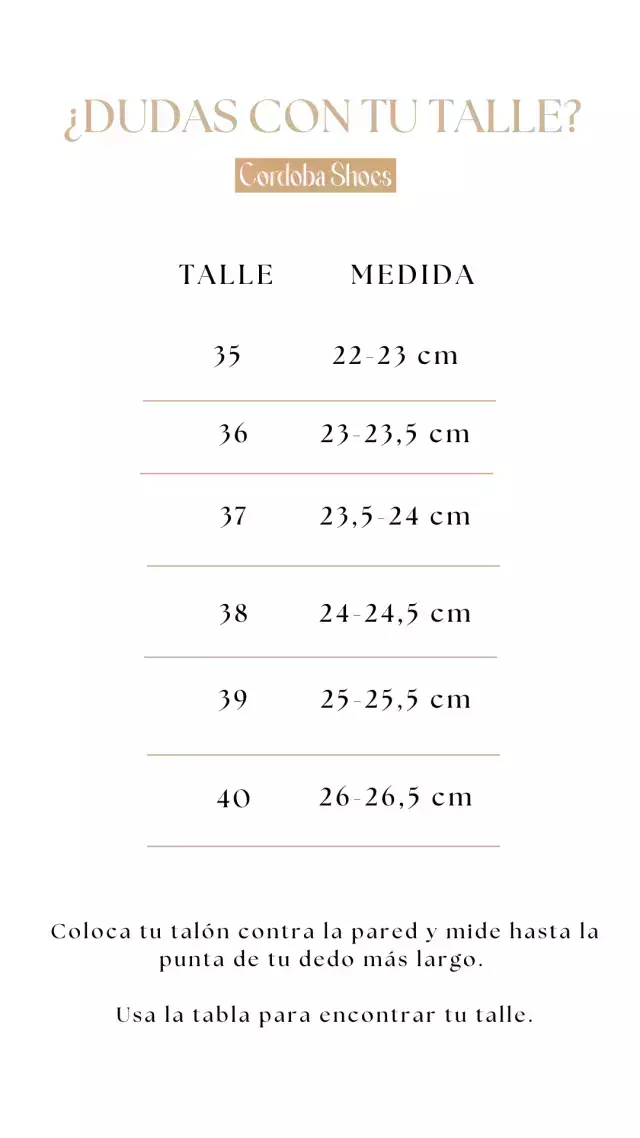 ¿DUDAS CON TU TALLE?

Cordoba Shoes

| TALLE | MEDIDA |
|---|---|
| 35 | 22-23 cm |
| 36 | 23-23,5 cm |
| 37 | 23,5-24 cm |
| 38 | 24-24,5 cm |
| 39 | 25-25,5 cm |
| 40 | 26-26,5 cm |

Coloca tu talón contra la pared y mide hasta la punta de tu dedo más largo.

Usa la tabla para encontrar tu talle.